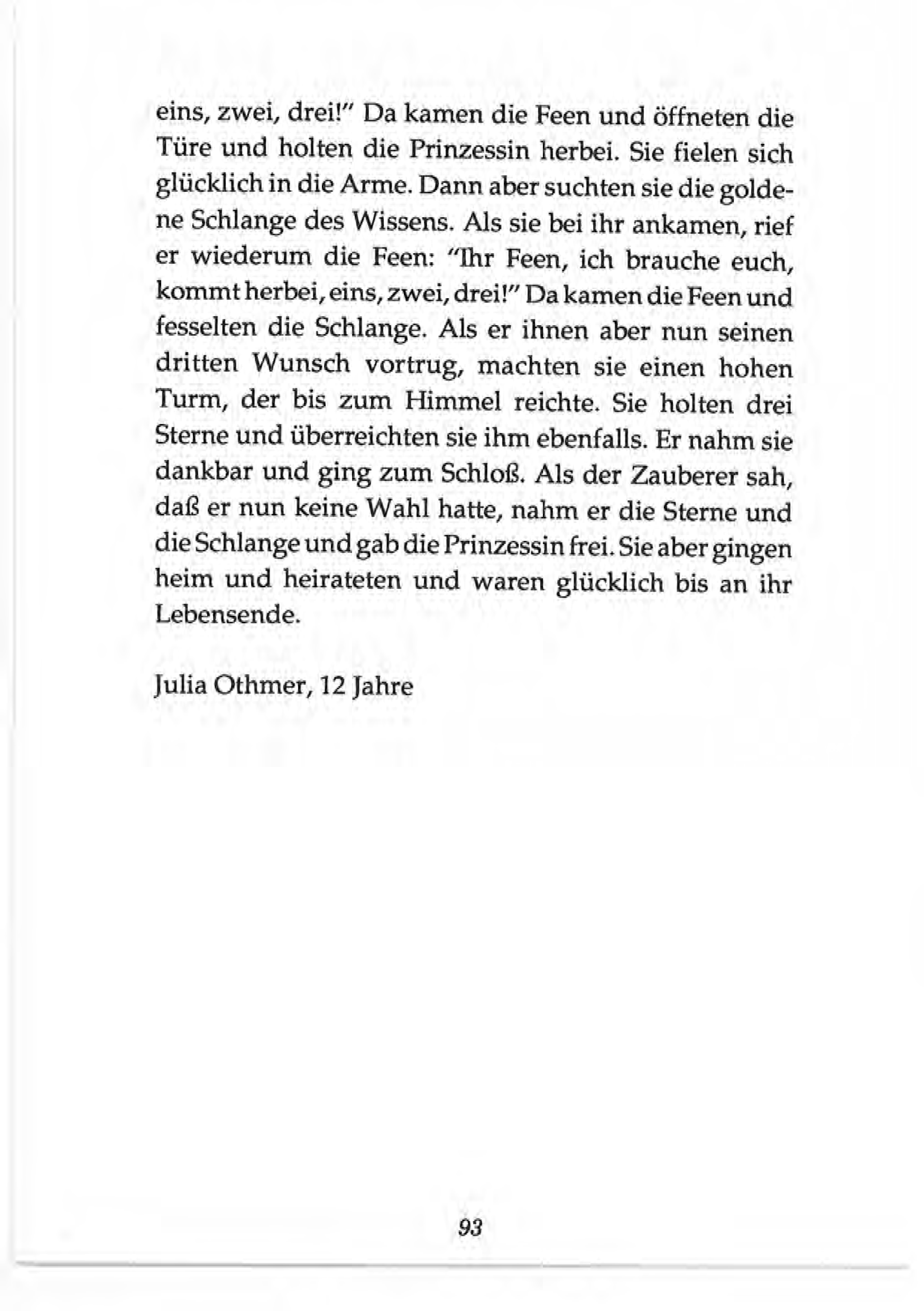 eins, zwei, drei!" Da kamen die Feen und öffneten die Türe und holten die Prinzessin herbei. Sie fielen sich glücklich in die Arme. Dann aber suchten sie die goldene Schlange des Wissens. Als sie bei ihr ankamen, rief er wiederum die Feen: "Ihr Feen, ich brauche euch, kommt herbei, eins, zwei, drei!" Da kamen die Feen und fesselten die Schlange. Als er ihnen aber nun seinen dritten Wunsch vortrug, machten sie einen hohen Turm, der bis zum Himmel reichte. Sie holten drei Sterne und überreichten sie ihm ebenfalls. Er nahm sie dankbar und ging zum Schloß. Als der Zauberer sah, daß er nun keine Wahl hatte, nahm er die Sterne und die Schlange und gab die Prinzessin frei. Sie aber gingen heim und heirateten und waren glücklich bis an ihr Lebensende.

Julia Othmer, 12 Jahre

93